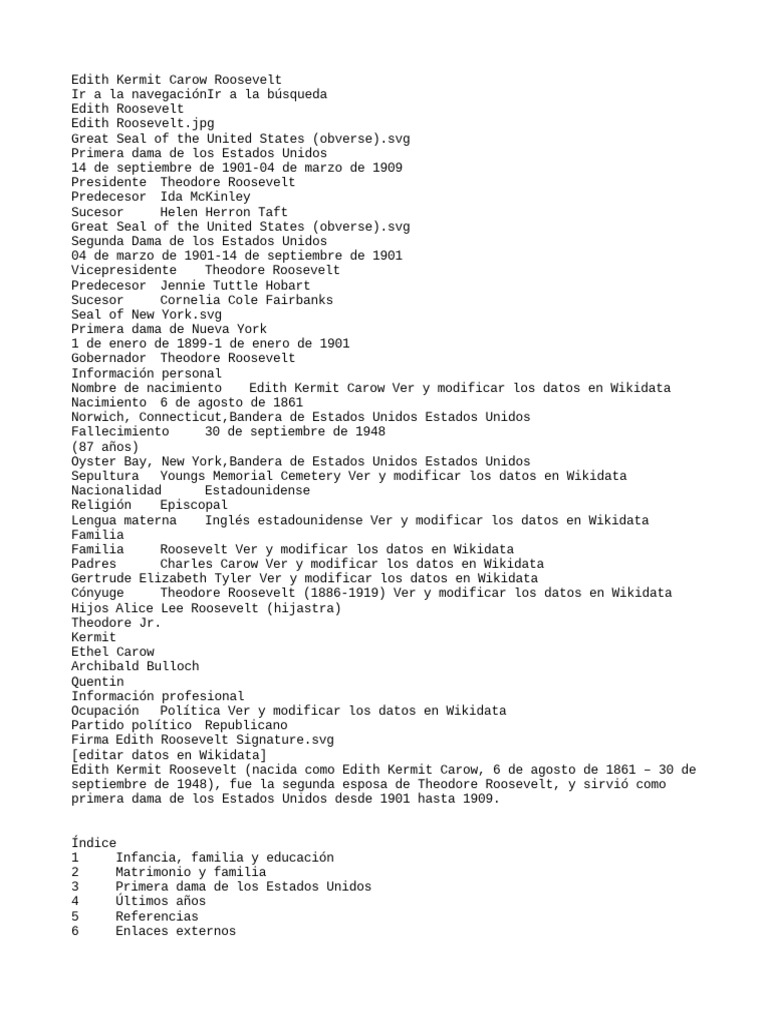 Edith Kermit Carow Roosevelt
Ir a la navegaciónIr a la búsqueda
Edith Roosevelt
Edith Roosevelt.jpg
Great Seal of the United States (obverse).svg
Primera dama de los Estados Unidos
14 de septiembre de 1901-04 de marzo de 1909
Presidente Theodore Roosevelt
Predecesor Ida McKinley
Sucesor Helen Herron Taft
Great Seal of the United States (obverse).svg
Segunda Dama de los Estados Unidos
04 de marzo de 1901-14 de septiembre de 1901
Vicepresidente Theodore Roosevelt
Predecesor Jennie Tuttle Hobart
Sucesor Cornelia Cole Fairbanks
Seal of New York.svg
Primera dama de Nueva York
1 de enero de 1899-1 de enero de 1901
Gobernador Theodore Roosevelt
Información personal
Nombre de nacimiento Edith Kermit Carow Ver y modificar los datos en Wikidata
Nacimiento 6 de agosto de 1861
Norwich, Connecticut,Bandera de Estados Unidos Estados Unidos
Fallecimiento 30 de septiembre de 1948
(87 años)
Oyster Bay, New York,Bandera de Estados Unidos Estados Unidos
Sepultura Youngs Memorial Cemetery Ver y modificar los datos en Wikidata
Nacionalidad Estadounidense
Religión Episcopal
Lengua materna Inglés estadounidense Ver y modificar los datos en Wikidata
Familia
Familia Roosevelt Ver y modificar los datos en Wikidata
Padres Charles Carow Ver y modificar los datos en Wikidata
Gertrude Elizabeth Tyler Ver y modificar los datos en Wikidata
Cónyuge Theodore Roosevelt (1886-1919) Ver y modificar los datos en Wikidata
Hijos Alice Lee Roosevelt (hijastra)
Theodore Jr.
Kermit
Ethel Carow
Archibald Bulloch
Quentin
Información profesional
Ocupación Política Ver y modificar los datos en Wikidata
Partido político Republicano
Firma Edith Roosevelt Signature.svg
[editar datos en Wikidata]
Edith Kermit Roosevelt (nacida como Edith Kermit Carow, 6 de agosto de 1861 – 30 de septiembre de 1948), fue la segunda esposa de Theodore Roosevelt, y sirvió como primera dama de los Estados Unidos desde 1901 hasta 1909.

Índice
1 Infancia, familia y educación
2 Matrimonio y familia
3 Primera dama de los Estados Unidos
4 Últimos años
5 Referencias
6 Enlaces externos